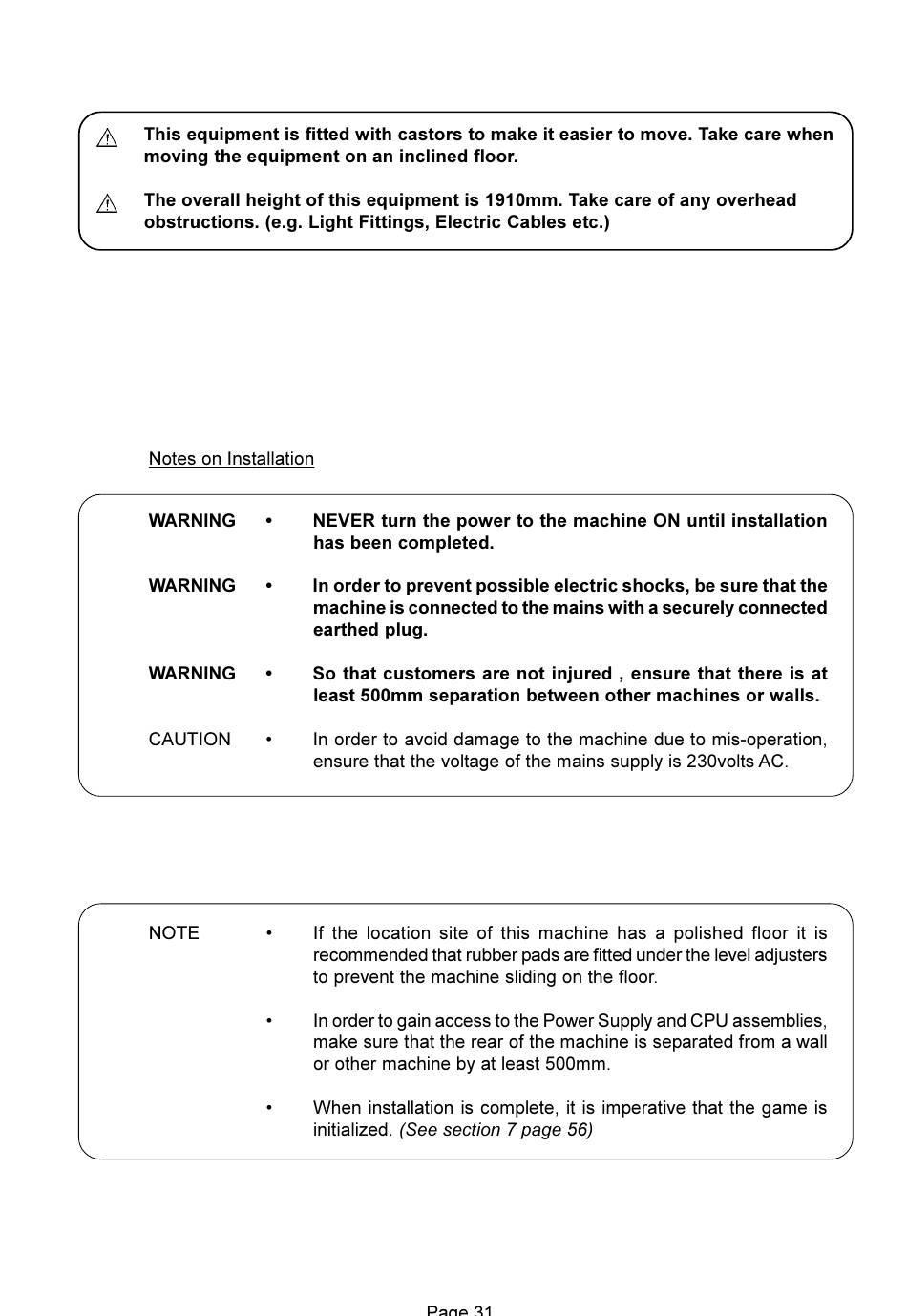 This equipment is fitted with castors to make it easier to move. Take care when moving the equipment on an inclined floor.

The overall height of this equipment is 1910mm. Take care of any overhead obstructions. (e.g. Light Fittings, Electric Cables etc.)

Notes on Installation

WARNING • NEVER turn the power to the machine ON until installation has been completed.

WARNING • In order to prevent possible electric shocks, be sure that the machine is connected to the mains with a securely connected earthed plug.

WARNING • So that customers are not injured , ensure that there is at least 500mm separation between other machines or walls.

CAUTION • In order to avoid damage to the machine due to mis-operation, ensure that the voltage of the mains supply is 230volts AC.

NOTE • If the location site of this machine has a polished floor it is recommended that rubber pads are fitted under the level adjusters to prevent the machine sliding on the floor.

• In order to gain access to the Power Supply and CPU assemblies, make sure that the rear of the machine is separated from a wall or other machine by at least 500mm.

• When installation is complete, it is imperative that the game is initialized. (See section 7 page 56)

Page 31